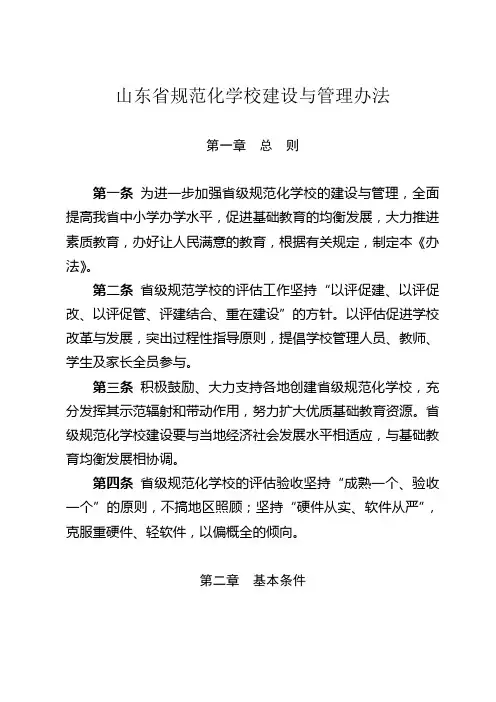 山东省规范化学校建设与管理办法

第一章　总　则

第一条 为进一步加强省级规范化学校的建设与管理，全面提高我省中小学办学水平，促进基础教育的均衡发展，大力推进素质教育，办好让人民满意的教育，根据有关规定，制定本《办法》。

第二条 省级规范学校的评估工作坚持“以评促建、以评促改、以评促管、评建结合、重在建设”的方针。以评估促进学校改革与发展，突出过程性指导原则，提倡学校管理人员、教师、学生及家长全员参与。

第三条 积极鼓励、大力支持各地创建省级规范化学校，充分发挥其示范辐射和带动作用，努力扩大优质基础教育资源。省级规范化学校建设要与当地经济社会发展水平相适应，与基础教育均衡发展相协调。

第四条 省级规范化学校的评估验收坚持“成熟一个、验收一个”的原则，不搞地区照顾；坚持“硬件从实、软件从严”，克服重硬件、轻软件，以偏概全的倾向。

第二章　基本条件